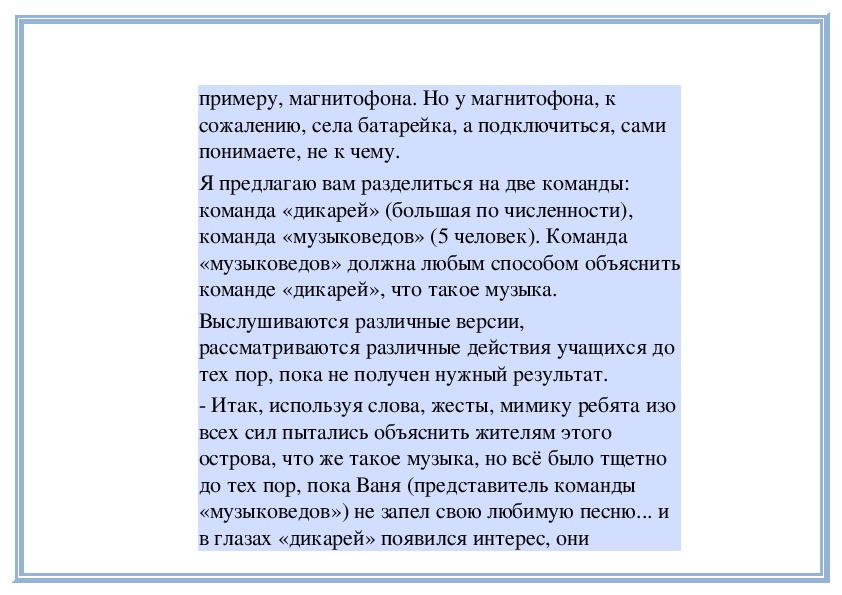 примеру, магнитофона. Но у магнитофона, к сожалению, села батарейка, а подключиться, сами понимаете, не к чему.

Я предлагаю вам разделиться на две команды: команда «дикарей» (большая по численности), команда «музыковедов» (5 человек). Команда «музыковедов» должна любым способом объяснить команде «дикарей», что такое музыка.

Выслушиваются различные версии, рассматриваются различные действия учащихся до тех пор, пока не получен нужный результат.

- Итак, используя слова, жесты, мимику ребята изо всех сил пытались объяснить жителям этого острова, что же такое музыка, но всё было тщетно до тех пор, пока Ваня (представитель команды «музыковедов») не запел свою любимую песню... и в глазах «дикарей» появился интерес, они